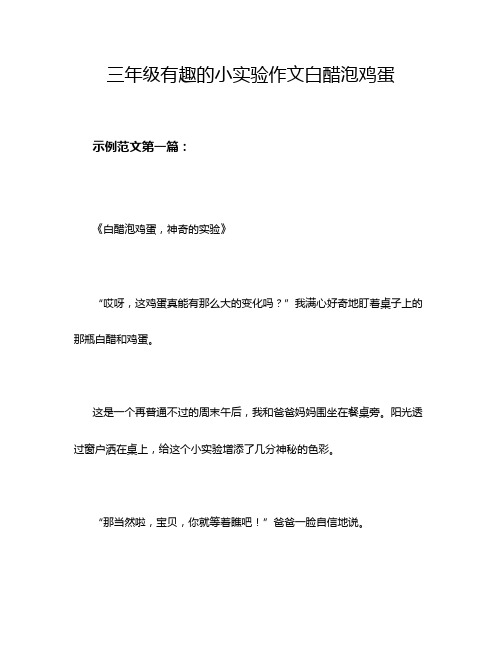 三年级有趣的小实验作文白醋泡鸡蛋

示例范文第一篇：

《白醋泡鸡蛋，神奇的实验》

“哎呀，这鸡蛋真能有那么大的变化吗？”我满心好奇地盯着桌子上的那瓶白醋和鸡蛋。

这是一个再普通不过的周末午后，我和爸爸妈妈围坐在餐桌旁。阳光透过窗户洒在桌上，给这个小实验增添了几分神秘的色彩。

“那当然啦，宝贝，你就等着瞧吧！”爸爸一脸自信地说。